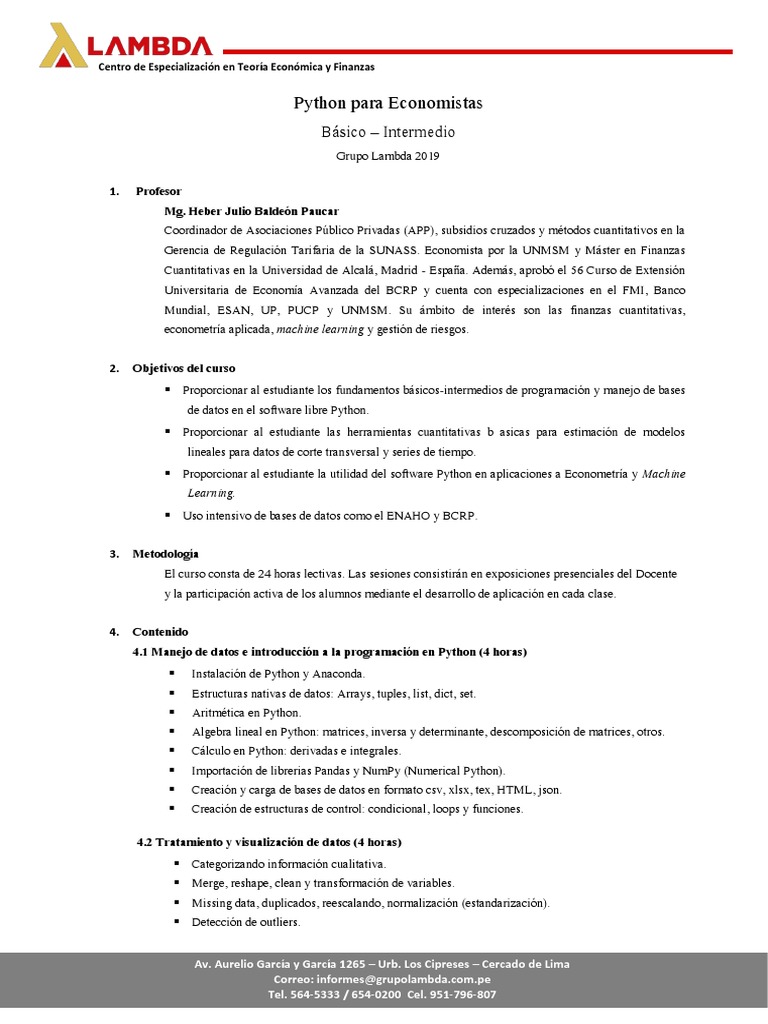 LAMBDA
Centro de Especialización en Teoría Económica y Finanzas

Python para Economistas

Básico – Intermedio

Grupo Lambda 2019

1. Profesor

Mg. Heber Julio Baldeón Paucar

Coordinador de Asociaciones Público Privadas (APP), subsidios cruzados y métodos cuantitativos en la Gerencia de Regulación Tarifaria de la SUNASS. Economista por la UNMSM y Máster en Finanzas Cuantitativas en la Universidad de Alcalá, Madrid - España. Además, aprobó el 56 Curso de Extensión Universitaria de Economía Avanzada del BCRP y cuenta con especializaciones en el FMI, Banco Mundial, ESAN, UP, PUCP y UNMSM. Su ámbito de interés son las finanzas cuantitativas, econometría aplicada, machine learning y gestión de riesgos.

2. Objetivos del curso

▪ Proporcionar al estudiante los fundamentos básicos-intermedios de programación y manejo de bases de datos en el software libre Python.
▪ Proporcionar al estudiante las herramientas cuantitativas b asicas para estimación de modelos lineales para datos de corte transversal y series de tiempo.
▪ Proporcionar al estudiante la utilidad del software Python en aplicaciones a Econometría y Machine Learning.
▪ Uso intensivo de bases de datos como el ENAHO y BCRP.

3. Metodología

El curso consta de 24 horas lectivas. Las sesiones consistirán en exposiciones presenciales del Docente y la participación activa de los alumnos mediante el desarrollo de aplicación en cada clase.

4. Contenido

4.1 Manejo de datos e introducción a la programación en Python (4 horas)

▪ Instalación de Python y Anaconda.
▪ Estructuras nativas de datos: Arrays, tuples, list, dict, set.
▪ Aritmética en Python.
▪ Algebra lineal en Python: matrices, inversa y determinante, descomposición de matrices, otros.
▪ Cálculo en Python: derivadas e integrales.
▪ Importación de librerias Pandas y NumPy (Numerical Python).
▪ Creación y carga de bases de datos en formato csv, xlsx, tex, HTML, json.
▪ Creación de estructuras de control: condicional, loops y funciones.

4.2 Tratamiento y visualización de datos (4 horas)

▪ Categorizando información cualitativa.
▪ Merge, reshape, clean y transformación de variables.
▪ Missing data, duplicados, reescalando, normalización (estandarización).
▪ Detección de outliers.

Av. Aurelio García y García 1265 – Urb. Los Cipreses – Cercado de Lima
Correo: informes@grupolambda.com.pe
Tel. 564-5333 / 654-0200 Cel. 951-796-807